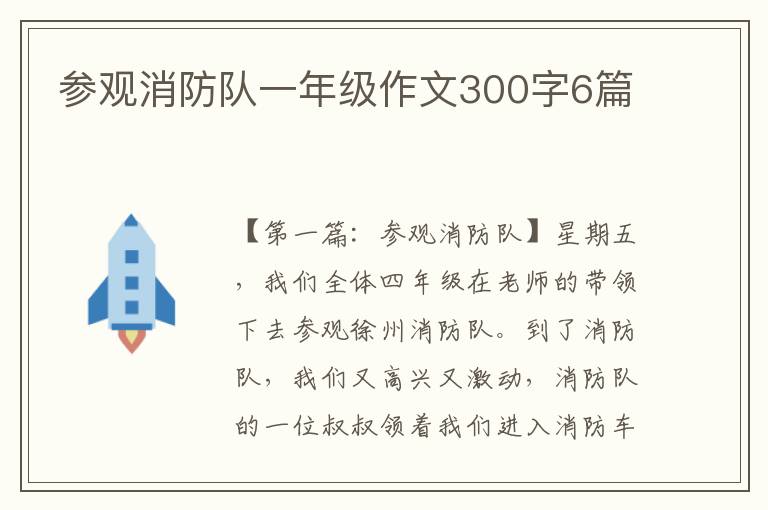 参观消防队一年级作文300字6篇

【第一篇：参观消防队】星期五，我们全体四年级在老师的带领下去参观徐州消防队。到了消防队，我们又高兴又激动，消防队的一位叔叔领着我们进入消防车